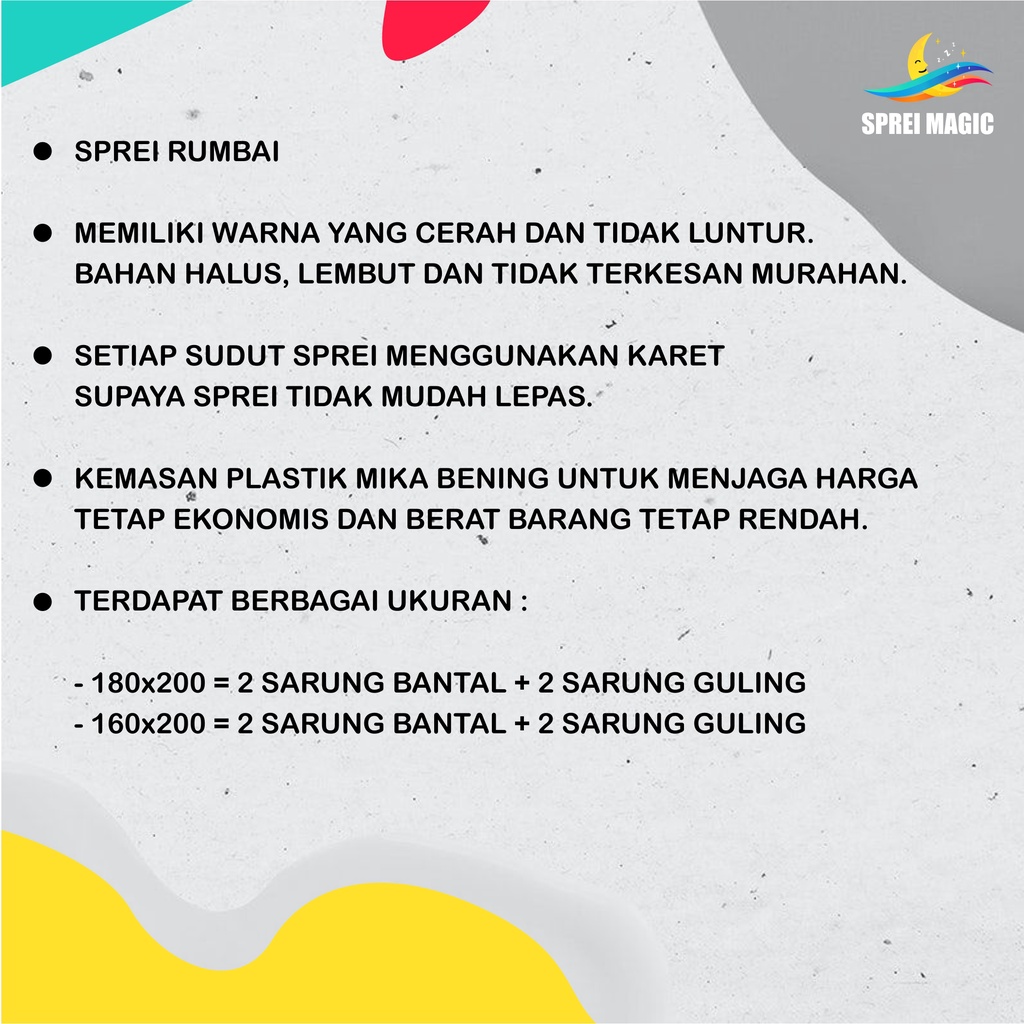 SPREI MAGIC

• SPREI RUMBAI

• MEMILIKI WARNA YANG CERAH DAN TIDAK LUNTUR. BAHAN HALUS, LEMBUT DAN TIDAK TERKESAN MURAHAN.

• SETIAP SUDUT SPREI MENGGUNAKAN KARET SUPAYA SPREI TIDAK MUDAH LEPAS.

• KEMASAN PLASTIK MIKA BENING UNTUK MENJAGA HARGA TETAP EKONOMIS DAN BERAT BARANG TETAP RENDAH.

• TERDAPAT BERBAGAI UKURAN :

- 180x200 = 2 SARUNG BANTAL + 2 SARUNG GULING
- 160x200 = 2 SARUNG BANTAL + 2 SARUNG GULING